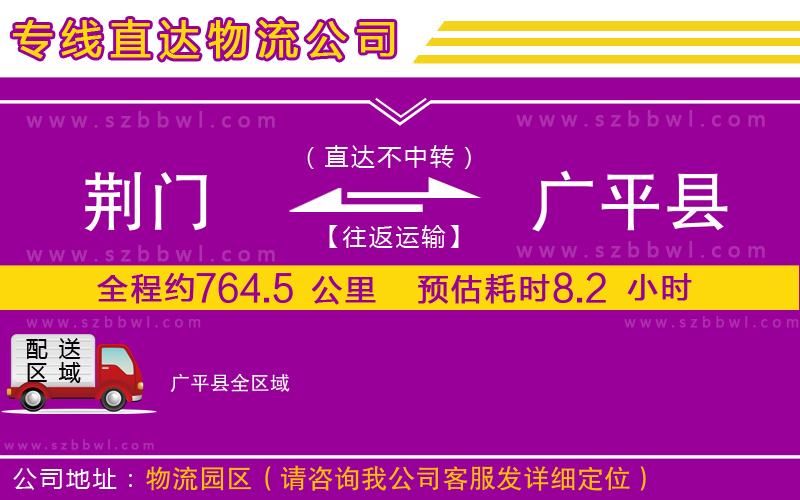 专线直达物流公司

www.szbbwl.com www.szbbwl.com

（直达不中转）

荆门 广平县

【往返运输】

www.szbbwl.com www.szbbwl.com

全程约764.5 公里 预估耗时8.2 小时

www.szbbwl.com www.szbbwl.com

配送区域

广平县全区域

www.szbbwl.com

公司地址：物流园区（请咨询我公司客服发详细定位）